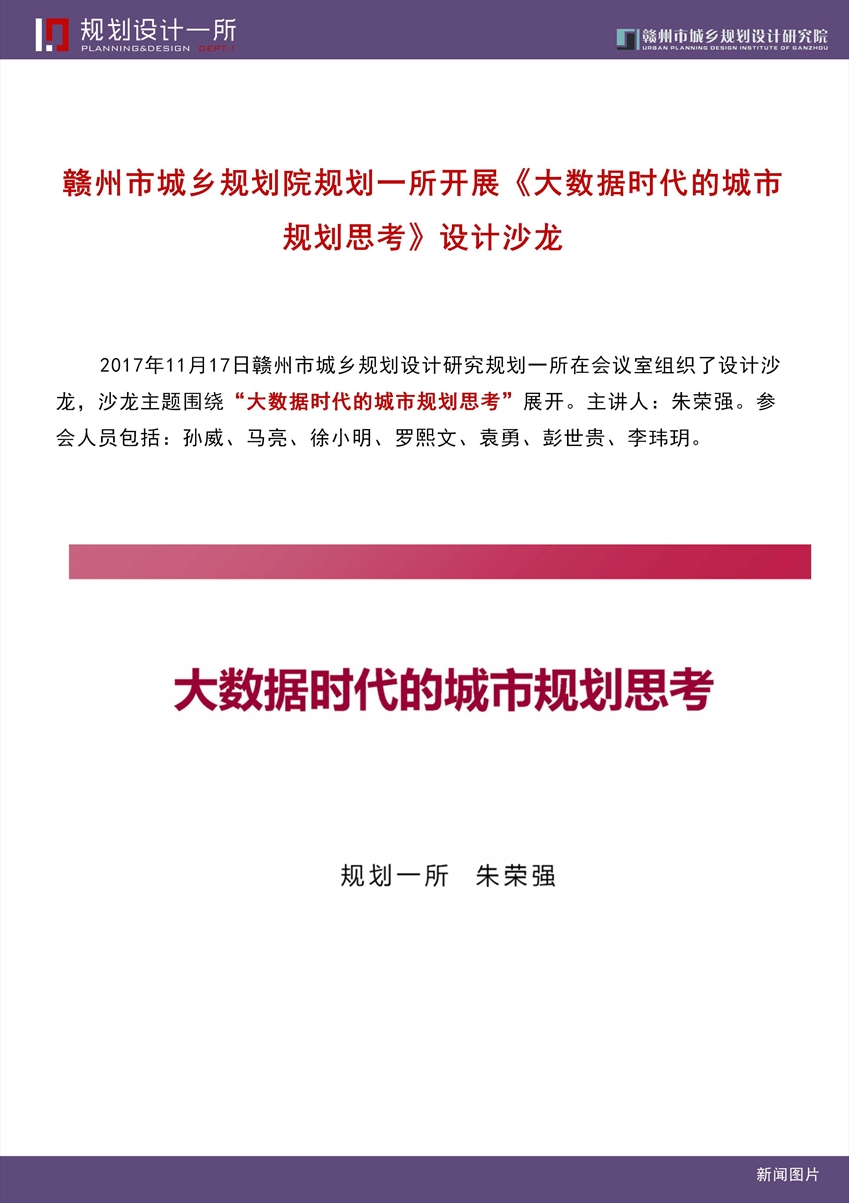 规划设计一所
PLANNING&DESIGN DEPT.1

赣州市城乡规划设计研究院
URBAN PLANNING DESIGN INSTITUTE OF GANZHOU

赣州市城乡规划院规划一所开展《大数据时代的城市规划思考》设计沙龙

2017年11月17日赣州市城乡规划设计研究规划一所在会议室组织了设计沙龙，沙龙主题围绕“大数据时代的城市规划思考”展开。主讲人：朱荣强。参会人员包括：孙威、马亮、徐小明、罗熙文、袁勇、彭世贵、李玮玥。

大数据时代的城市规划思考

规划一所 朱荣强

新闻图片